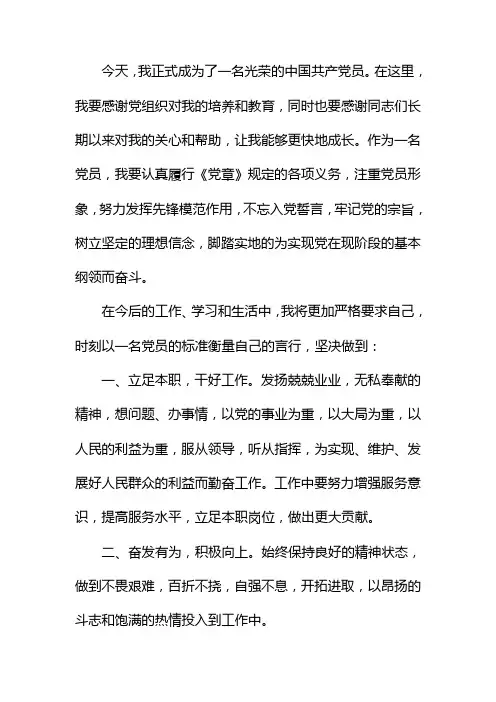 今天，我正式成为了一名光荣的中国共产党员。在这里，我要感谢党组织对我的培养和教育，同时也要感谢同志们长期以来对我的关心和帮助，让我能够更快地成长。作为一名党员，我要认真履行《党章》规定的各项义务，注重党员形象，努力发挥先锋模范作用，不忘入党誓言，牢记党的宗旨，树立坚定的理想信念，脚踏实地的为实现党在现阶段的基本纲领而奋斗。

在今后的工作、学习和生活中，我将更加严格要求自己，时刻以一名党员的标准衡量自己的言行，坚决做到：

一、立足本职，干好工作。发扬兢兢业业，无私奉献的精神，想问题、办事情，以党的事业为重，以大局为重，以人民的利益为重，服从领导，听从指挥，为实现、维护、发展好人民群众的利益而勤奋工作。工作中要努力增强服务意识，提高服务水平，立足本职岗位，做出更大贡献。

二、奋发有为，积极向上。始终保持良好的精神状态，做到不畏艰难，百折不挠，自强不息，开拓进取，以昂扬的斗志和饱满的热情投入到工作中。